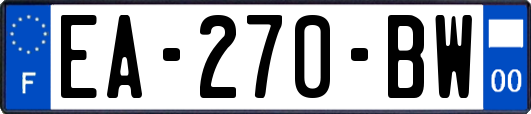 F
EA-270-BW
00